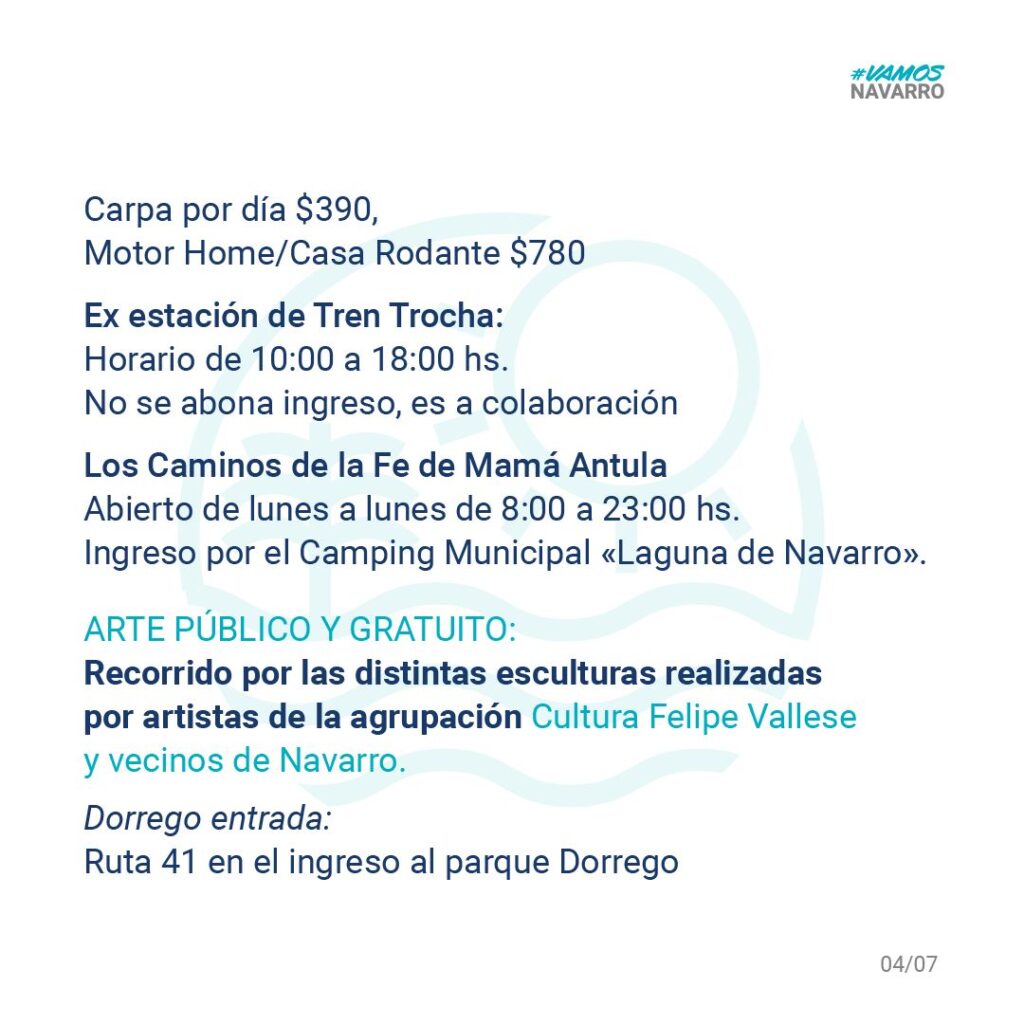 #VAMOS
NAVARRO

Carpa por día \$390,
Motor Home/Casa Rodante \$780

Ex estación de Tren Trocha:
Horario de 10:00 a 18:00 hs.
No se abona ingreso, es a colaboración

Los Caminos de la Fe de Mamá Antula
Abierto de lunes a lunes de 8:00 a 23:00 hs.
Ingreso por el Camping Municipal «Laguna de Navarro».

ARTE PÚBLICO Y GRATUITO:
Recorrido por las distintas esculturas realizadas por artistas de la agrupación Cultura Felipe Vallese y vecinos de Navarro.

Dorrego entrada:
Ruta 41 en el ingreso al parque Dorrego

04/07